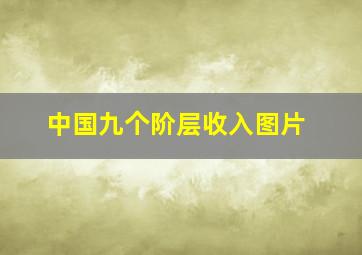 中国九个阶层收入图片